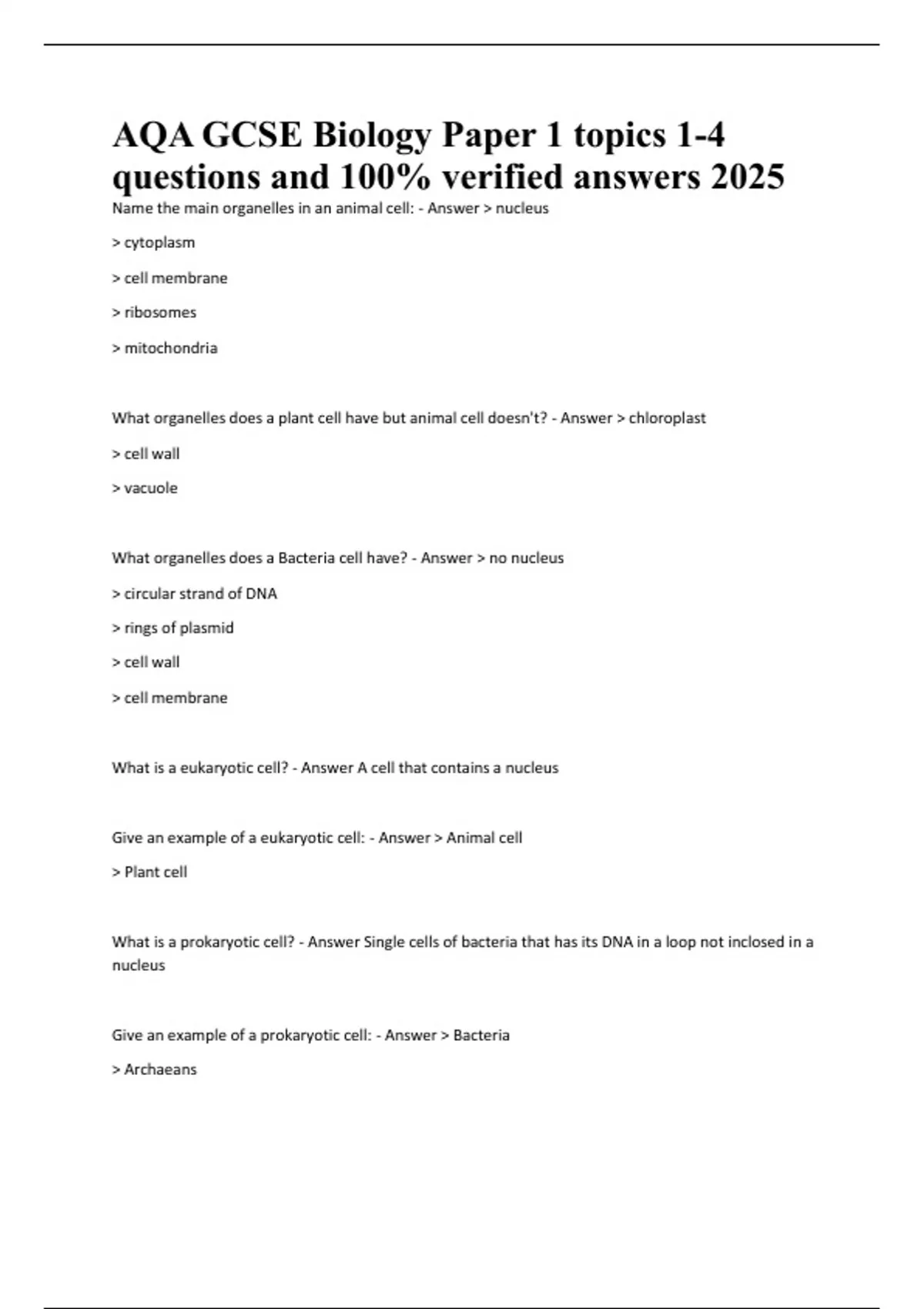 AQA GCSE Biology Paper 1 topics 1-4 questions and 100% verified answers 2025

Name the main organelles in an animal cell: - Answer > nucleus

> cytoplasm

> cell membrane

> ribosomes

> mitochondria

What organelles does a plant cell have but animal cell doesn't? - Answer > chloroplast

> cell wall

> vacuole

What organelles does a Bacteria cell have? - Answer > no nucleus

> circular strand of DNA

> rings of plasmid

> cell wall

> cell membrane

What is a eukaryotic cell? - Answer A cell that contains a nucleus

Give an example of a eukaryotic cell: - Answer > Animal cell

> Plant cell

What is a prokaryotic cell? - Answer Single cells of bacteria that has its DNA in a loop not inclosed in a nucleus

Give an example of a prokaryotic cell: - Answer > Bacteria

> Archaeans